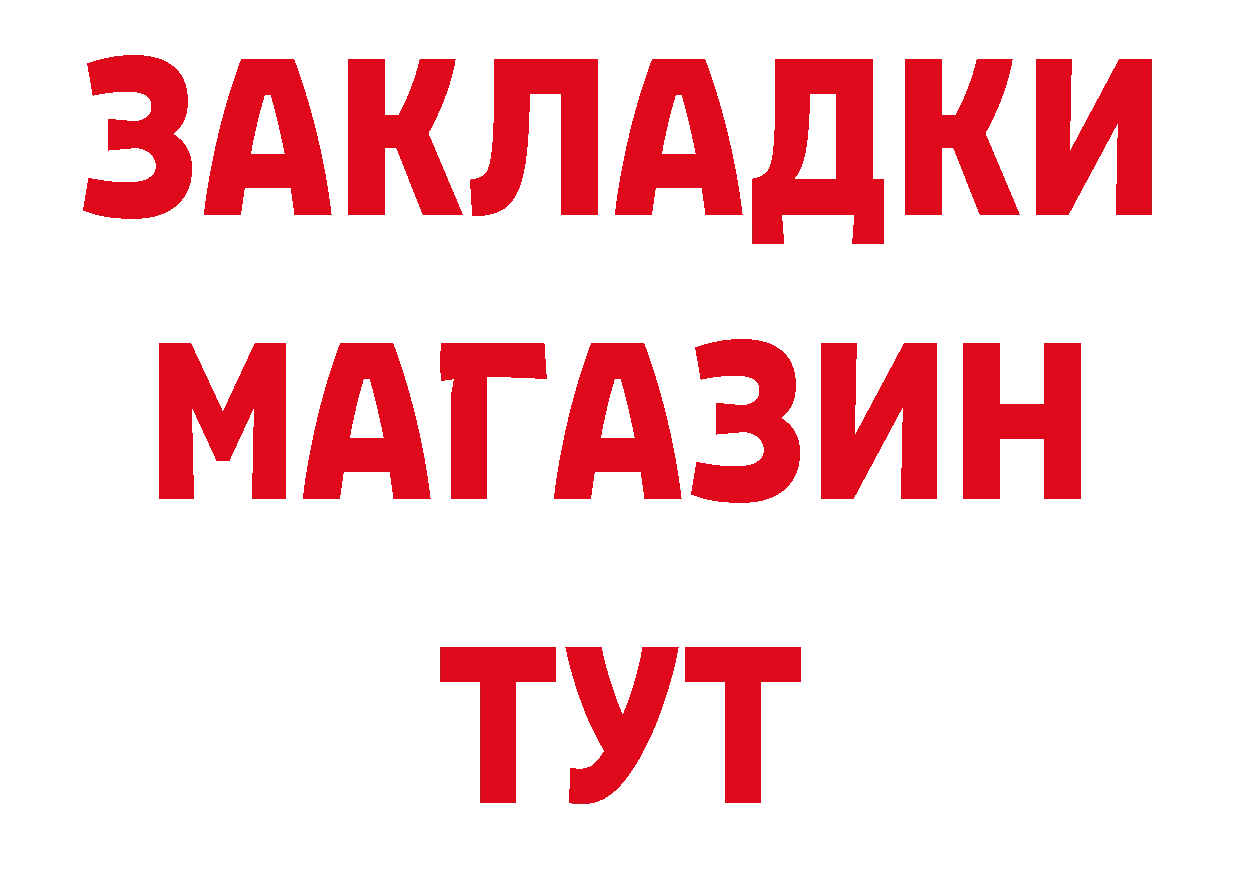 ЗАКЛАДКИ
МАГАЗИН
ТУТ